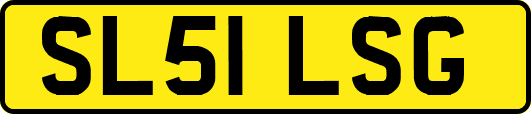 SL51 LSG